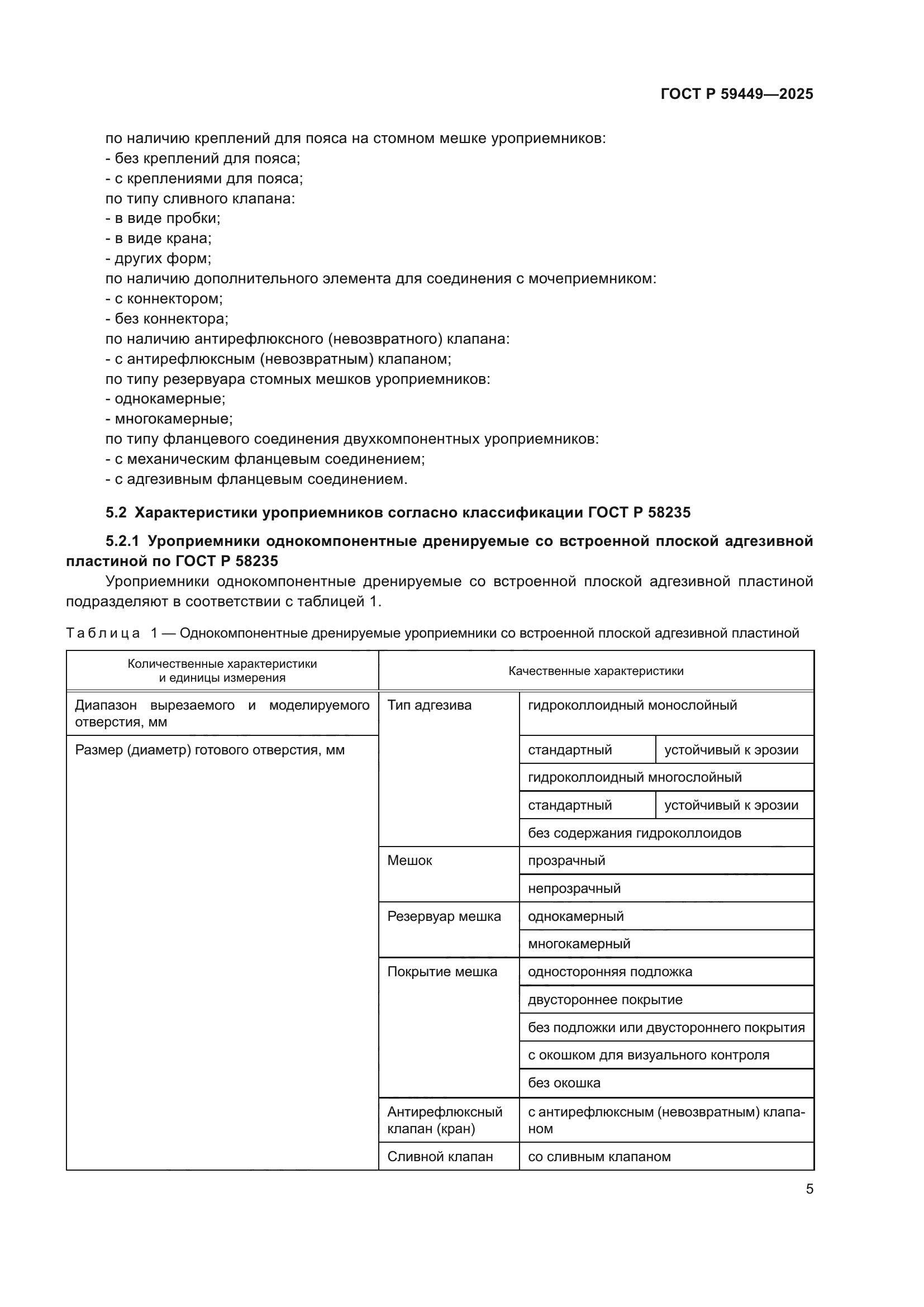 ГОСТ Р 59449—2025

по наличию креплений для пояса на стомном мешке уроприемников:
- без креплений для пояса;
- с креплениями для пояса;
по типу сливного клапана:
- в виде пробки;
- в виде крана;
- других форм;
по наличию дополнительного элемента для соединения с мочеприемником:
- с коннектором;
- без коннектора;
по наличию антирефлюксного (невозвратного) клапана:
- с антирефлюксным (невозвратным) клапаном;
по типу резервуара стомных мешков уроприемников:
- однокамерные;
- многокамерные;
по типу фланцевого соединения двухкомпонентных уроприемников:
- с механическим фланцевым соединением;
- с адгезивным фланцевым соединением.

5.2 Характеристики уроприемников согласно классификации ГОСТ Р 58235

5.2.1 Уроприемники однокомпонентные дренируемые со встроенной плоской адгезивной пластиной по ГОСТ Р 58235

Уроприемники однокомпонентные дренируемые со встроенной плоской адгезивной пластиной подразделяют в соответствии с таблицей 1.

Таблица 1 — Однокомпонентные дренируемые уроприемники со встроенной плоской адгезивной пластиной

| Количественные характеристики и единицы измерения | Качественные характеристики | | |
|---|---|---|---|
| Диапазон вырезаемого и моделируемого отверстия, мм | Тип адгезива | гидроколлоидный монослойный | |
| Размер (диаметр) готового отверстия, мм | | стандартный | устойчивый к эрозии |
| | | гидроколлоидный многослойный | |
| | | стандартный | устойчивый к эрозии |
| | | без содержания гидроколлоидов | |
| | Мешок | прозрачный | |
| | | непрозрачный | |
| | Резервуар мешка | однокамерный | |
| | | многокамерный | |
| | Покрытие мешка | односторонняя подложка | |
| | | двустороннее покрытие | |
| | | без подложки или двустороннего покрытия | |
| | | с окошком для визуального контроля | |
| | | без окошка | |
| | Антирефлюксный клапан (кран) | с антирефлюксным (невозвратным) клапаном | |
| | Сливной клапан | со сливным клапаном | |

5